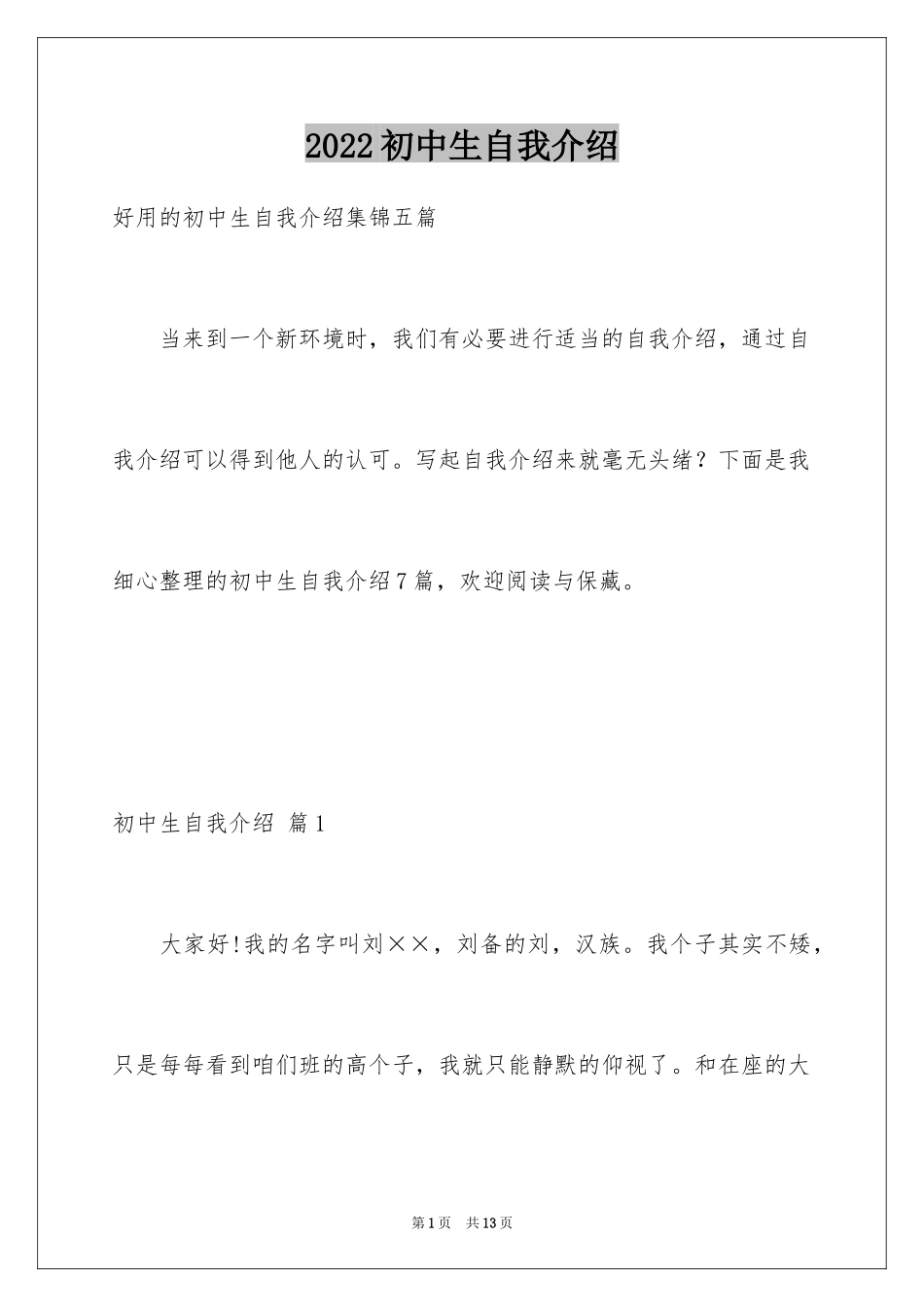 2022初中生自我介绍

好用的初中生自我介绍集锦五篇

当来到一个新环境时，我们有必要进行适当的自我介绍，通过自我介绍可以得到他人的认可。写起自我介绍来就毫无头绪？下面是我细心整理的初中生自我介绍7篇，欢迎阅读与保藏。

初中生自我介绍 篇1

大家好!我的名字叫刘××，刘备的刘，汉族。我个子其实不矮，只是每每看到咱们班的高个子，我就只能静默的仰视了。和在座的大

第1页 共13页